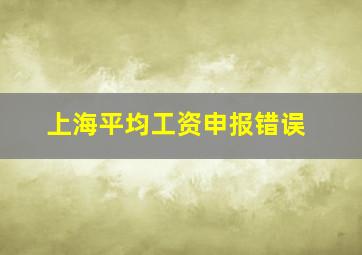 上海平均工资申报错误